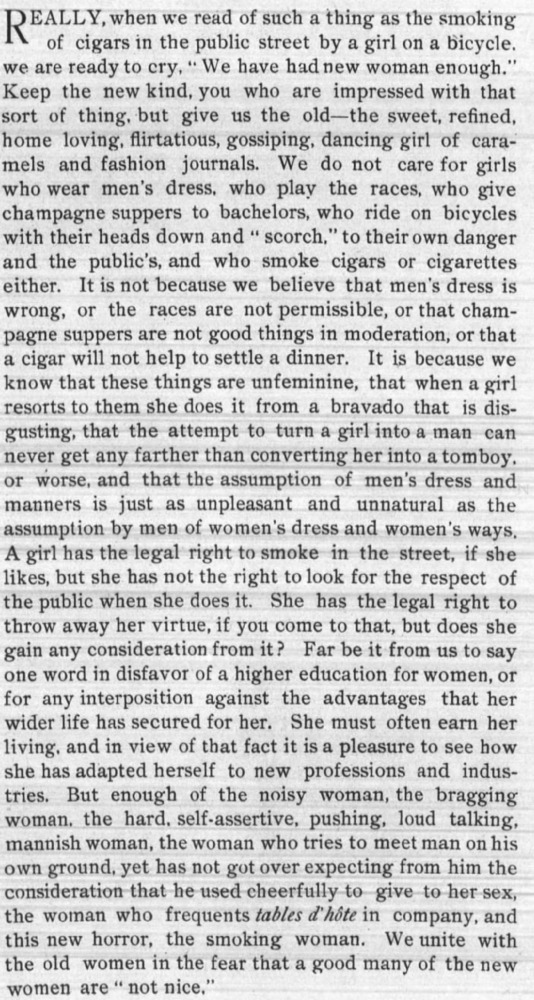 REALLY, when we read of such a thing as the smoking of cigars in the public street by a girl on a bicycle. we are ready to cry, "We have had new woman enough." Keep the new kind, you who are impressed with that sort of thing, but give us the old—the sweet, refined, home loving, flirtatious, gossiping, dancing girl of caramels and fashion journals. We do not care for girls who wear men's dress, who play the races, who give champagne suppers to bachelors, who ride on bicycles with their heads down and "scorch," to their own danger and the public's, and who smoke cigars or cigarettes either. It is not because we believe that men's dress is wrong, or the races are not permissible, or that champagne suppers are not good things in moderation, or that a cigar will not help to settle a dinner. It is because we know that these things are unfeminine, that when a girl resorts to them she does it from a bravado that is disgusting, that the attempt to turn a girl into a man can never get any farther than converting her into a tomboy, or worse, and that the assumption of men's dress and manners is just as unpleasant and unnatural as the assumption by men of women's dress and women's ways. A girl has the legal right to smoke in the street, if she likes, but she has not the right to look for the respect of the public when she does it. She has the legal right to throw away her virtue, if you come to that, but does she gain any consideration from it? Far be it from us to say one word in disfavor of a higher education for women, or for any interposition against the advantages that her wider life has secured for her. She must often earn her living, and in view of that fact it is a pleasure to see how she has adapted herself to new professions and industries. But enough of the noisy woman, the bragging woman, the hard, self-assertive, pushing, loud talking, mannish woman, the woman who tries to meet man on his own ground, yet has not got over expecting from him the consideration that he used cheerfully to give to her sex, the woman who frequents tables d'hôte in company, and this new horror, the smoking woman. We unite with the old women in the fear that a good many of the new women are "not nice."